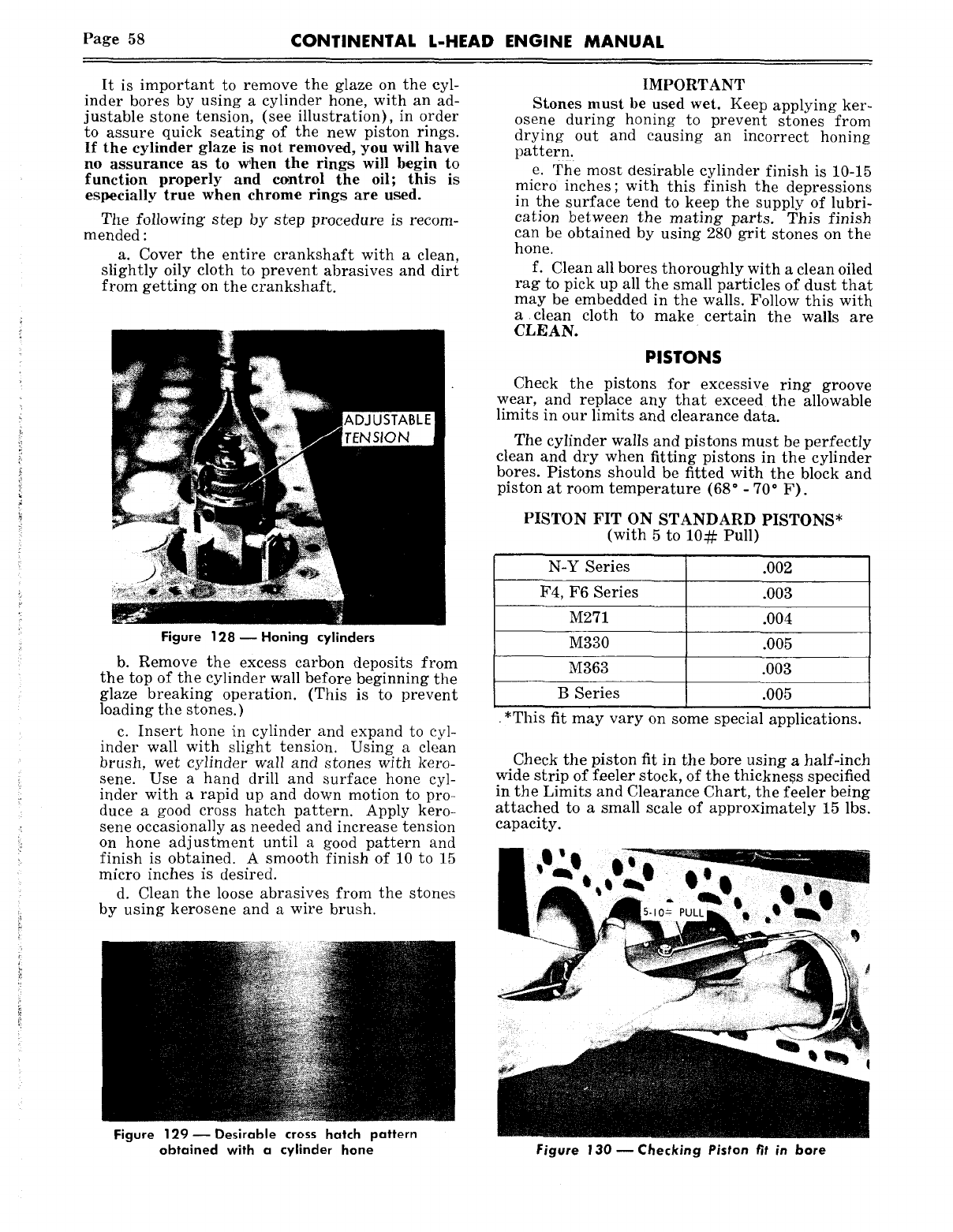 Page 58 CONTINENTAL L-HEAD ENGINE MANUAL

It is important to remove the glaze on the cylinder bores by using a cylinder hone, with an adjustable stone tension, (see illustration), in order to assure quick seating of the new piston rings. If the cylinder glaze is not removed, you will have no assurance as to when the rings will begin to function properly and control the oil; this is especially true when chrome rings are used.

The following step by step procedure is recommended:

a. Cover the entire crankshaft with a clean, slightly oily cloth to prevent abrasives and dirt from getting on the crankshaft.

ADJUSTABLE TENSION

Figure 128 — Honing cylinders

b. Remove the excess carbon deposits from the top of the cylinder wall before beginning the glaze breaking operation. (This is to prevent loading the stones.)

c. Insert hone in cylinder and expand to cylinder wall with slight tension. Using a clean brush, wet cylinder wall and stones with kerosene. Use a hand drill and surface hone cylinder with a rapid up and down motion to produce a good cross hatch pattern. Apply kerosene occasionally as needed and increase tension on hone adjustment until a good pattern and finish is obtained. A smooth finish of 10 to 15 micro inches is desired.

d. Clean the loose abrasives from the stones by using kerosene and a wire brush.

Figure 129 — Desirable cross hatch pattern obtained with a cylinder hone

IMPORTANT

Stones must be used wet. Keep applying kerosene during honing to prevent stones from drying out and causing an incorrect honing pattern.

e. The most desirable cylinder finish is 10-15 micro inches; with this finish the depressions in the surface tend to keep the supply of lubrication between the mating parts. This finish can be obtained by using 280 grit stones on the hone.

f. Clean all bores thoroughly with a clean oiled rag to pick up all the small particles of dust that may be embedded in the walls. Follow this with a clean cloth to make certain the walls are CLEAN.

PISTONS

Check the pistons for excessive ring groove wear, and replace any that exceed the allowable limits in our limits and clearance data.

The cylinder walls and pistons must be perfectly clean and dry when fitting pistons in the cylinder bores. Pistons should be fitted with the block and piston at room temperature (68° - 70° F).

PISTON FIT ON STANDARD PISTONS*
(with 5 to 10# Pull)

| N-Y Series | .002 |
|---|---|
| F4, F6 Series | .003 |
| M271 | .004 |
| M330 | .005 |
| M363 | .003 |
| B Series | .005 |

*This fit may vary on some special applications.

Check the piston fit in the bore using a half-inch wide strip of feeler stock, of the thickness specified in the Limits and Clearance Chart, the feeler being attached to a small scale of approximately 15 lbs. capacity.

5-10# PULL

Figure 130 — Checking Piston fit in bore